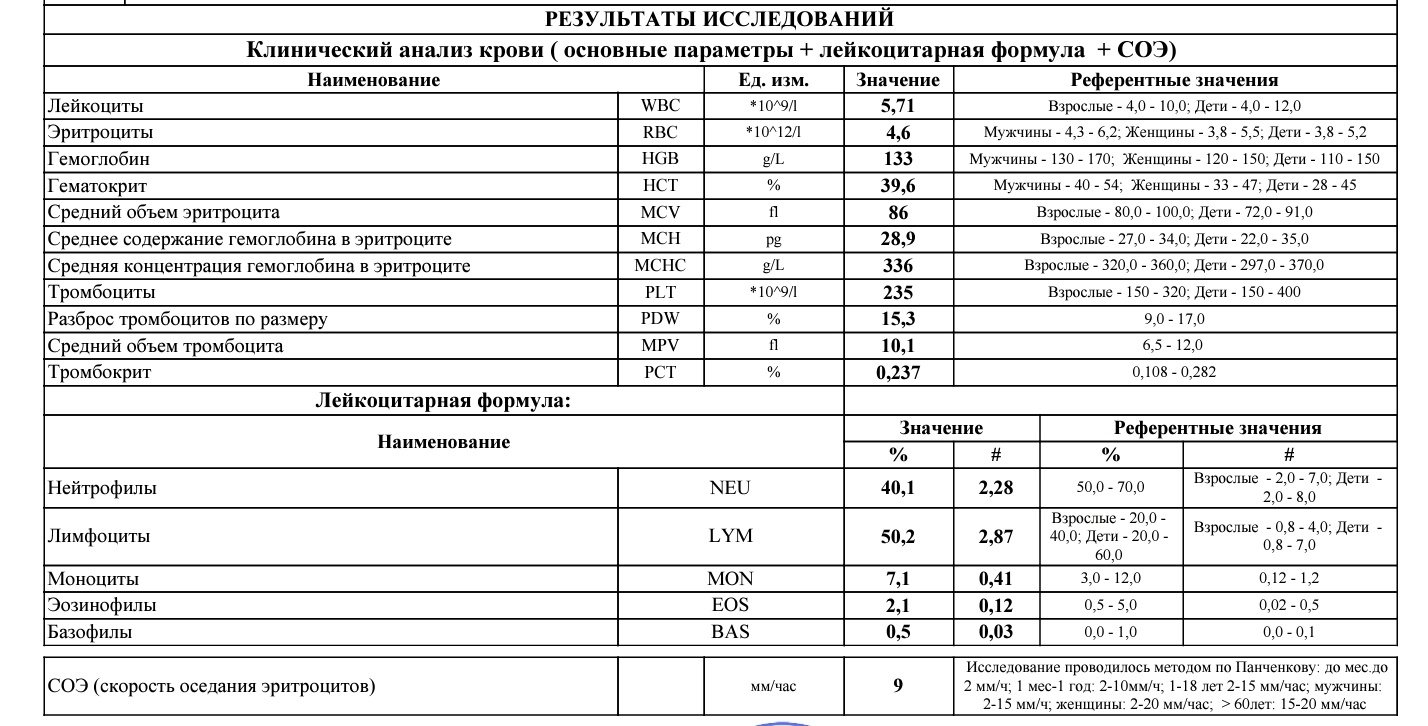 РЕЗУЛЬТАТЫ ИССЛЕДОВАНИЙ

Клинический анализ крови ( основные параметры + лейкоцитарная формула + СОЭ)

| Наименование | | Ед. изм. | Значение | Референтные значения |
|---|---|---|---|---|
| Лейкоциты | WBC | *10^9/l | 5,71 | Взрослые - 4,0 - 10,0; Дети - 4,0 - 12,0 |
| Эритроциты | RBC | *10^12/l | 4,6 | Мужчины - 4,3 - 6,2; Женщины - 3,8 - 5,5; Дети - 3,8 - 5,2 |
| Гемоглобин | HGB | g/L | 133 | Мужчины - 130 - 170; Женщины - 120 - 150; Дети - 110 - 150 |
| Гематокрит | HCT | % | 39,6 | Мужчины - 40 - 54; Женщины - 33 - 47; Дети - 28 - 45 |
| Средний объем эритроцита | MCV | fl | 86 | Взрослые - 80,0 - 100,0; Дети - 72,0 - 91,0 |
| Среднее содержание гемоглобина в эритроците | MCH | pg | 28,9 | Взрослые - 27,0 - 34,0; Дети - 22,0 - 35,0 |
| Средняя концентрация гемоглобина в эритроците | MCHC | g/L | 336 | Взрослые - 320,0 - 360,0; Дети - 297,0 - 370,0 |
| Тромбоциты | PLT | *10^9/l | 235 | Взрослые - 150 - 320; Дети - 150 - 400 |
| Разброс тромбоцитов по размеру | PDW | % | 15,3 | 9,0 - 17,0 |
| Средний объем тромбоцита | MPV | fl | 10,1 | 6,5 - 12,0 |
| Тромбокрит | PCT | % | 0,237 | 0,108 - 0,282 |

Лейкоцитарная формула:

| Наименование | | Значение % | Значение # | Референтные значения % | Референтные значения # |
|---|---|---|---|---|---|
| Нейтрофилы | NEU | 40,1 | 2,28 | 50,0 - 70,0 | Взрослые - 2,0 - 7,0; Дети - 2,0 - 8,0 |
| Лимфоциты | LYM | 50,2 | 2,87 | Взрослые - 20,0 - 40,0; Дети - 20,0 - 60,0 | Взрослые - 0,8 - 4,0; Дети - 0,8 - 7,0 |
| Моноциты | MON | 7,1 | 0,41 | 3,0 - 12,0 | 0,12 - 1,2 |
| Эозинофилы | EOS | 2,1 | 0,12 | 0,5 - 5,0 | 0,02 - 0,5 |
| Базофилы | BAS | 0,5 | 0,03 | 0,0 - 1,0 | 0,0 - 0,1 |

| СОЭ (скорость оседания эритроцитов) | | мм/час | 9 | Исследование проводилось методом по Панченкову: до мес.до 2 мм/ч; 1 мес-1 год: 2-10мм/ч; 1-18 лет 2-15 мм/час; мужчины: 2-15 мм/ч; женщины: 2-20 мм/час; > 60лет: 15-20 мм/час |
|---|---|---|---|---|